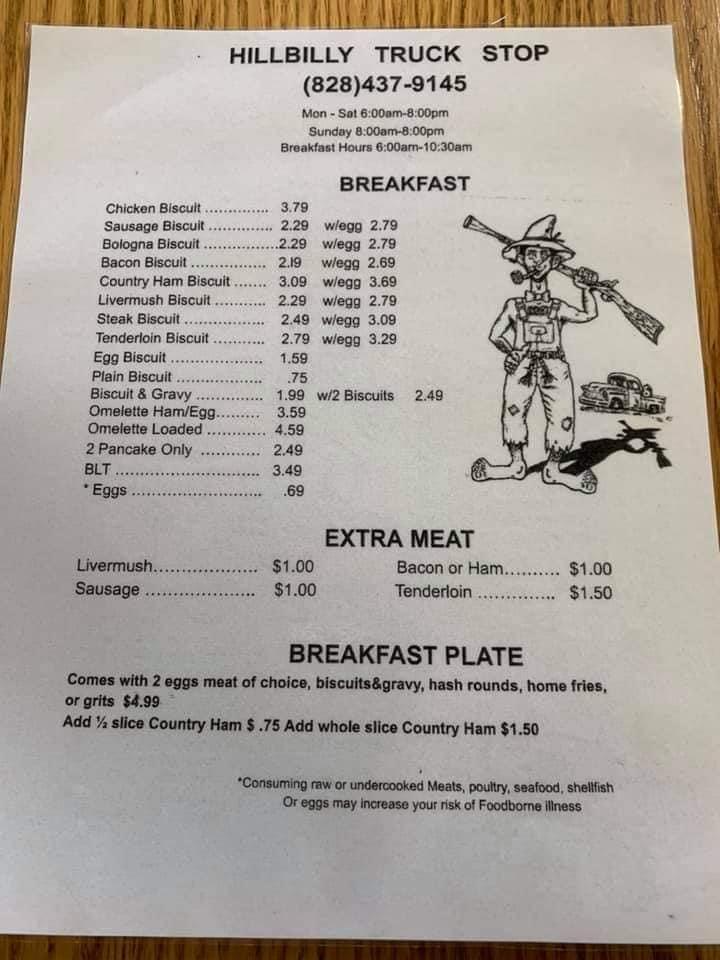 HILLBILLY TRUCK STOP
(828)437-9145
Mon - Sat 6:00am-8:00pm
Sunday 8:00am-8:00pm
Breakfast Hours 6:00am-10:30am

BREAKFAST

Chicken Biscuit 3.79
Sausage Biscuit 2.29 w/egg 2.79
Bologna Biscuit 2.29 w/egg 2.79
Bacon Biscuit 2.19 w/egg 2.69
Country Ham Biscuit 3.09 w/egg 3.69
Livermush Biscuit 2.29 w/egg 2.79
Steak Biscuit 2.49 w/egg 3.09
Tenderloin Biscuit 2.79 w/egg 3.29
Egg Biscuit 1.59
Plain Biscuit .75
Biscuit & Gravy 1.99 w/2 Biscuits 2.49
Omelette Ham/Egg 3.59
Omelette Loaded 4.59
2 Pancake Only 2.49
BLT 3.49
* Eggs .69

EXTRA MEAT

Livermush $1.00
Sausage $1.00
Bacon or Ham $1.00
Tenderloin $1.50

BREAKFAST PLATE

Comes with 2 eggs meat of choice, biscuits&gravy, hash rounds, home fries, or grits $4.99
Add ½ slice Country Ham $ .75 Add whole slice Country Ham $1.50

*Consuming raw or undercooked Meats, poultry, seafood, shellfish
Or eggs may increase your risk of Foodborne illness